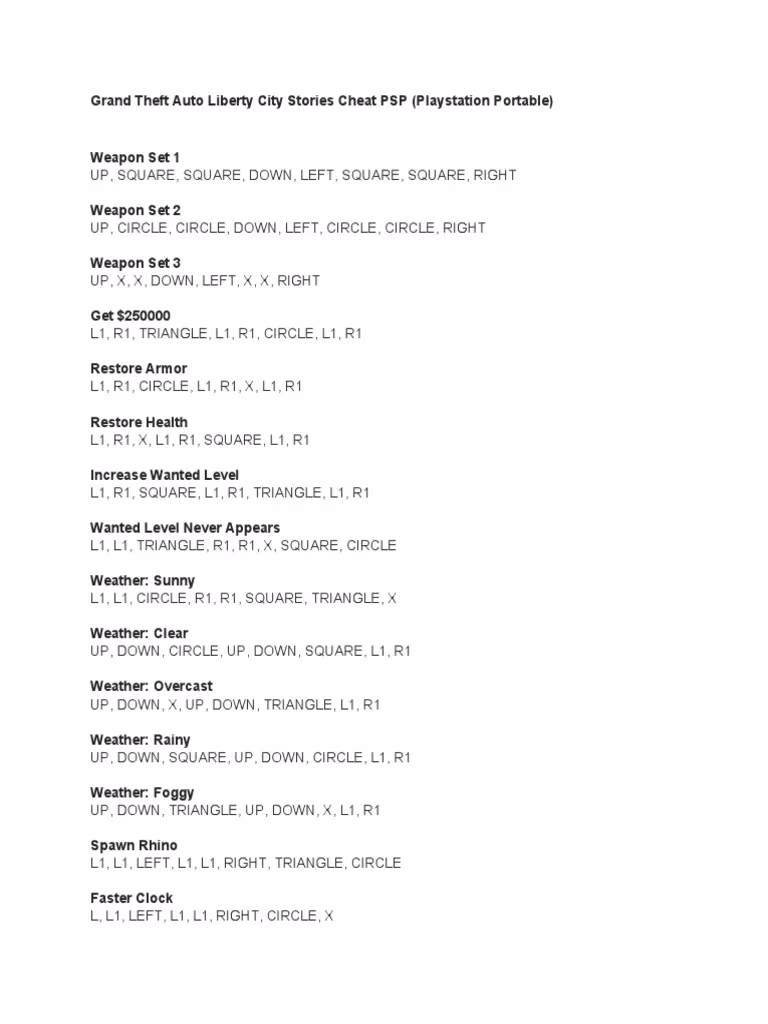 Grand Theft Auto Liberty City Stories Cheat PSP (Playstation Portable)

Weapon Set 1
UP, SQUARE, SQUARE, DOWN, LEFT, SQUARE, SQUARE, RIGHT

Weapon Set 2
UP, CIRCLE, CIRCLE, DOWN, LEFT, CIRCLE, CIRCLE, RIGHT

Weapon Set 3
UP, X, X, DOWN, LEFT, X, X, RIGHT

Get $250000
L1, R1, TRIANGLE, L1, R1, CIRCLE, L1, R1

Restore Armor
L1, R1, CIRCLE, L1, R1, X, L1, R1

Restore Health
L1, R1, X, L1, R1, SQUARE, L1, R1

Increase Wanted Level
L1, R1, SQUARE, L1, R1, TRIANGLE, L1, R1

Wanted Level Never Appears
L1, L1, TRIANGLE, R1, R1, X, SQUARE, CIRCLE

Weather: Sunny
L1, L1, CIRCLE, R1, R1, SQUARE, TRIANGLE, X

Weather: Clear
UP, DOWN, CIRCLE, UP, DOWN, SQUARE, L1, R1

Weather: Overcast
UP, DOWN, X, UP, DOWN, TRIANGLE, L1, R1

Weather: Rainy
UP, DOWN, SQUARE, UP, DOWN, CIRCLE, L1, R1

Weather: Foggy
UP, DOWN, TRIANGLE, UP, DOWN, X, L1, R1

Spawn Rhino
L1, L1, LEFT, L1, L1, RIGHT, TRIANGLE, CIRCLE

Faster Clock
L, L1, LEFT, L1, L1, RIGHT, CIRCLE, X